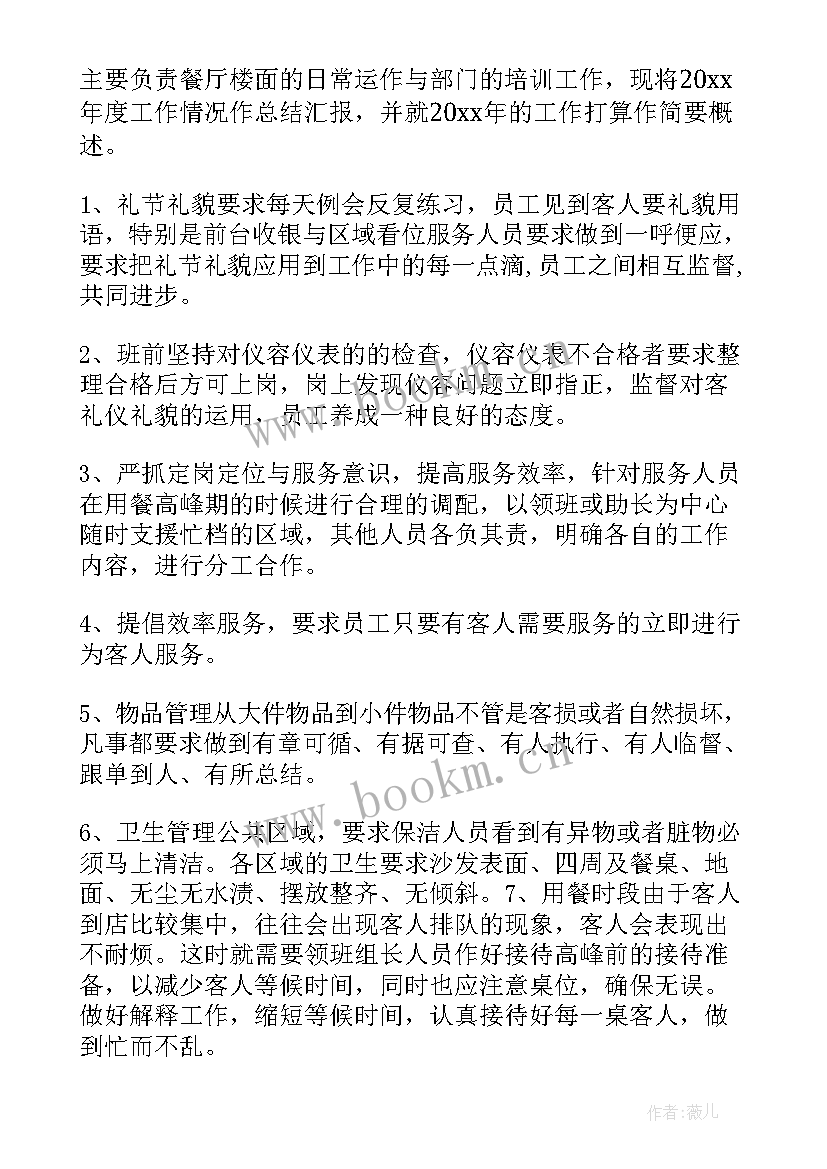 主要负责餐厅楼面的日常运作与部门的培训工作，现将20xx年度工作情况作总结汇报，并就20xx年的工作打算作简要概述。

1、礼节礼貌要求每天例会反复练习，员工见到客人要礼貌用语，特别是前台收银与区域看位服务人员要求做到一呼便应，要求把礼节礼貌应用到工作中的每一点滴,员工之间相互监督,共同进步。

2、班前坚持对仪容仪表的的检查，仪容仪表不合格者要求整理合格后方可上岗，岗上发现仪容问题立即指正，监督对客礼仪礼貌的运用，员工养成一种良好的态度。

3、严抓定岗定位与服务意识，提高服务效率，针对服务人员在用餐高峰期的时候进行合理的调配，以领班或助长为中心随时支援忙档的区域，其他人员各负其责，明确各自的工作内容，进行分工合作。

4、提倡效率服务，要求员工只要有客人需要服务的立即进行为客人服务。

5、物品管理从大件物品到小件物品不管是客损或者自然损坏，凡事都要求做到有章可循、有据可查、有人执行、有人临督、跟单到人、有所总结。

6、卫生管理公共区域，要求保洁人员看到有异物或者脏物必须马上清洁。各区域的卫生要求沙发表面、四周及餐桌、地面、无尘无水渍、摆放整齐、无倾斜。7、用餐时段由于客人到店比较集中，往往会出现客人排队的现象，客人会表现出不耐烦。这时就需要领班组长人员作好接待高峰前的接待准备，以减少客人等候时间，同时也应注意桌位，确保无误。做好解释工作，缩短等候时间，认真接待好每一桌客人，做到忙而不乱。

www.bookm.cn

作者：薇儿